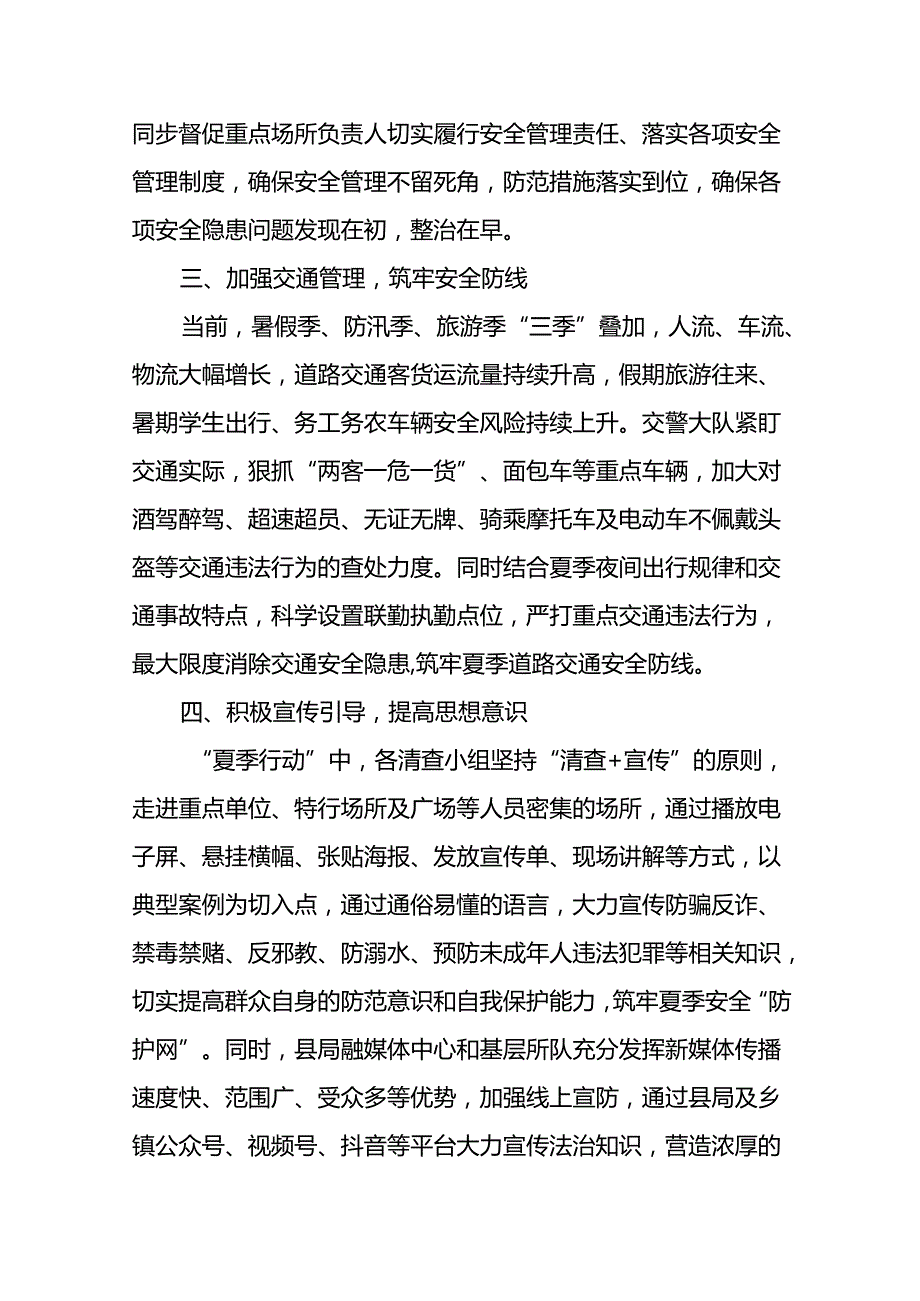 同步督促重点场所负责人切实履行安全管理责任、落实各项安全管理制度，确保安全管理不留死角，防范措施落实到位，确保各项安全隐患问题发现在初，整治在早。

三、加强交通管理，筑牢安全防线

当前，暑假季、防汛季、旅游季“三季”叠加，人流、车流、物流大幅增长，道路交通客货运流量持续升高，假期旅游往来、暑期学生出行、务工务农车辆安全风险持续上升。交警大队紧盯交通实际，狠抓“两客一危一货”、面包车等重点车辆，加大对酒驾醉驾、超速超员、无证无牌、骑乘摩托车及电动车不佩戴头盔等交通违法行为的查处力度。同时结合夏季夜间出行规律和交通事故特点，科学设置联勤执勤点位，严打重点交通违法行为，最大限度消除交通安全隐患,筑牢夏季道路交通安全防线。

四、积极宣传引导，提高思想意识

“夏季行动”中，各清查小组坚持“清查+宣传”的原则，走进重点单位、特行场所及广场等人员密集的场所，通过播放电子屏、悬挂横幅、张贴海报、发放宣传单、现场讲解等方式，以典型案例为切入点，通过通俗易懂的语言，大力宣传防骗反诈、禁毒禁赌、反邪教、防溺水、预防未成年人违法犯罪等相关知识，切实提高群众自身的防范意识和自我保护能力，筑牢夏季安全“防护网”。同时，县局融媒体中心和基层所队充分发挥新媒体传播速度快、范围广、受众多等优势，加强线上宣防，通过县局及乡镇公众号、视频号、抖音等平台大力宣传法治知识，营造浓厚的